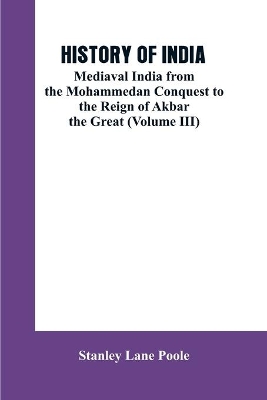 HISTORY OF INDIA
Mediaval India from the Mohammedan Conquest to the Reign of Akbar the Great (Volume III)

Stanley Lane Poole